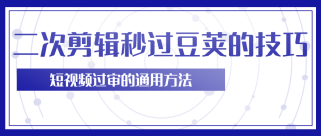 二次剪辑秒过豆荚的技巧

短视频过审的通用方法